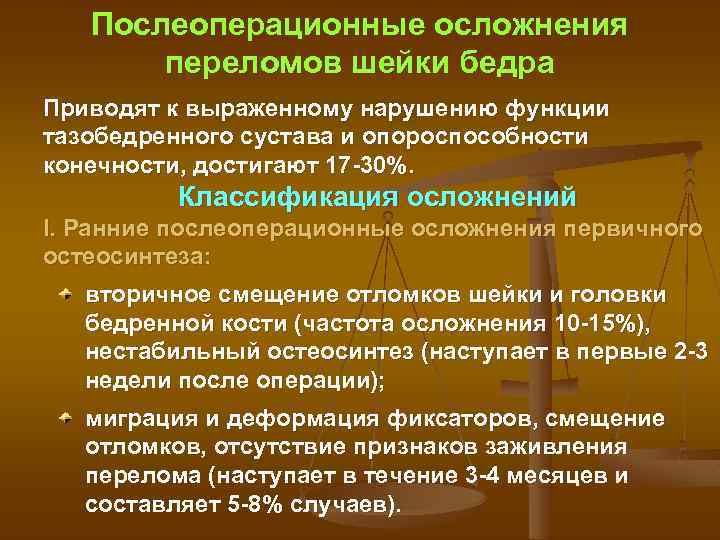 Послеоперационные осложнения переломов шейки бедра

Приводят к выраженному нарушению функции тазобедренного сустава и опороспособности конечности, достигают 17-30%.

Классификация осложнений

I. Ранние послеоперационные осложнения первичного остеосинтеза:

вторичное смещение отломков шейки и головки бедренной кости (частота осложнения 10-15%), нестабильный остеосинтез (наступает в первые 2-3 недели после операции);

миграция и деформация фиксаторов, смещение отломков, отсутствие признаков заживления перелома (наступает в течение 3-4 месяцев и составляет 5-8% случаев).